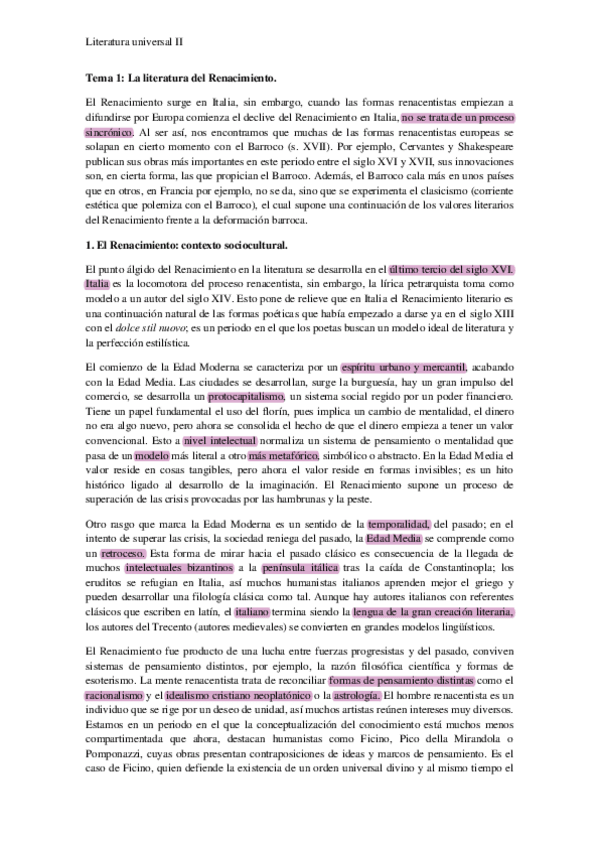 Literatura universal II

Tema 1: La literatura del Renacimiento.

El Renacimiento surge en Italia, sin embargo, cuando las formas renacentistas empiezan a difundirse por Europa comienza el declive del Renacimiento en Italia, no se trata de un proceso sincrónico. Al ser así, nos encontramos que muchas de las formas renacentistas europeas se solapan en cierto momento con el Barroco (s. XVII). Por ejemplo, Cervantes y Shakespeare publican sus obras más importantes en este periodo entre el siglo XVI y XVII, sus innovaciones son, en cierta forma, las que propician el Barroco. Además, el Barroco cala más en unos países que en otros, en Francia por ejemplo, no se da, sino que se experimenta el clasicismo (corriente estética que polemiza con el Barroco), el cual supone una continuación de los valores literarios del Renacimiento frente a la deformación barroca.

1. El Renacimiento: contexto sociocultural.

El punto álgido del Renacimiento en la literatura se desarrolla en el último tercio del siglo XVI. Italia es la locomotora del proceso renacentista, sin embargo, la lírica petrarquista toma como modelo a un autor del siglo XIV. Esto pone de relieve que en Italia el Renacimiento literario es una continuación natural de las formas poéticas que había empezado a darse ya en el siglo XIII con el dolce stil nuovo; es un periodo en el que los poetas buscan un modelo ideal de literatura y la perfección estilística.

El comienzo de la Edad Moderna se caracteriza por un espíritu urbano y mercantil, acabando con la Edad Media. Las ciudades se desarrollan, surge la burguesía, hay un gran impulso del comercio, se desarrolla un protocapitalismo, un sistema social regido por un poder financiero. Tiene un papel fundamental el uso del florín, pues implica un cambio de mentalidad, el dinero no era algo nuevo, pero ahora se consolida el hecho de que el dinero empieza a tener un valor convencional. Esto a nivel intelectual normaliza un sistema de pensamiento o mentalidad que pasa de un modelo más literal a otro más metafórico, simbólico o abstracto. En la Edad Media el valor reside en cosas tangibles, pero ahora el valor reside en formas invisibles; es un hito histórico ligado al desarrollo de la imaginación. El Renacimiento supone un proceso de superación de las crisis provocadas por las hambrunas y la peste.

Otro rasgo que marca la Edad Moderna es un sentido de la temporalidad, del pasado; en el intento de superar las crisis, la sociedad reniega del pasado, la Edad Media se comprende como un retroceso. Esta forma de mirar hacia el pasado clásico es consecuencia de la llegada de muchos intelectuales bizantinos a la península itálica tras la caída de Constantinopla; los eruditos se refugian en Italia, así muchos humanistas italianos aprenden mejor el griego y pueden desarrollar una filología clásica como tal. Aunque hay autores italianos con referentes clásicos que escriben en latín, el italiano termina siendo la lengua de la gran creación literaria, los autores del Trecento (autores medievales) se convierten en grandes modelos lingüísticos.

El Renacimiento fue producto de una lucha entre fuerzas progresistas y del pasado, conviven sistemas de pensamiento distintos, por ejemplo, la razón filosófica científica y formas de esoterismo. La mente renacentista trata de reconciliar formas de pensamiento distintas como el racionalismo y el idealismo cristiano neoplatónico o la astrología. El hombre renacentista es un individuo que se rige por un deseo de unidad, así muchos artistas reúnen intereses muy diversos. Estamos en un periodo en el que la conceptualización del conocimiento está muchos menos compartimentada que ahora, destacan humanistas como Ficino, Pico della Mirandola o Pomponazzi, cuyas obras presentan contraposiciones de ideas y marcos de pensamiento. Es el caso de Ficino, quien defiende la existencia de un orden universal divino y al mismo tiempo el